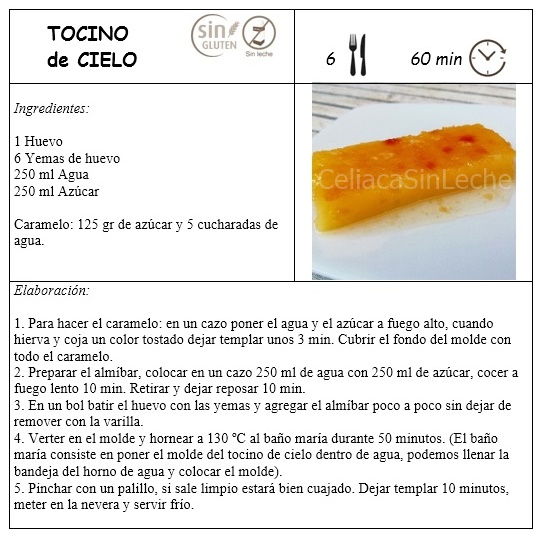 TOCINO
de CIELO

sin GLUTEN

Sin leche

6

60 min

Ingredientes:

1 Huevo
6 Yemas de huevo
250 ml Agua
250 ml Azúcar

Caramelo: 125 gr de azúcar y 5 cucharadas de agua.

Elaboración:

1. Para hacer el caramelo: en un cazo poner el agua y el azúcar a fuego alto, cuando hierva y coja un color tostado dejar templar unos 3 min. Cubrir el fondo del molde con todo el caramelo.
2. Preparar el almíbar, colocar en un cazo 250 ml de agua con 250 ml de azúcar, cocer a fuego lento 10 min. Retirar y dejar reposar 10 min.
3. En un bol batir el huevo con las yemas y agregar el almíbar poco a poco sin dejar de remover con la varilla.
4. Verter en el molde y hornear a 130 °C al baño maría durante 50 minutos. (El baño maría consiste en poner el molde del tocino de cielo dentro de agua, podemos llenar la bandeja del horno de agua y colocar el molde).
5. Pinchar con un palillo, si sale limpio estará bien cuajado. Dejar templar 10 minutos, meter en la nevera y servir frío.

CeliacaSinLeche